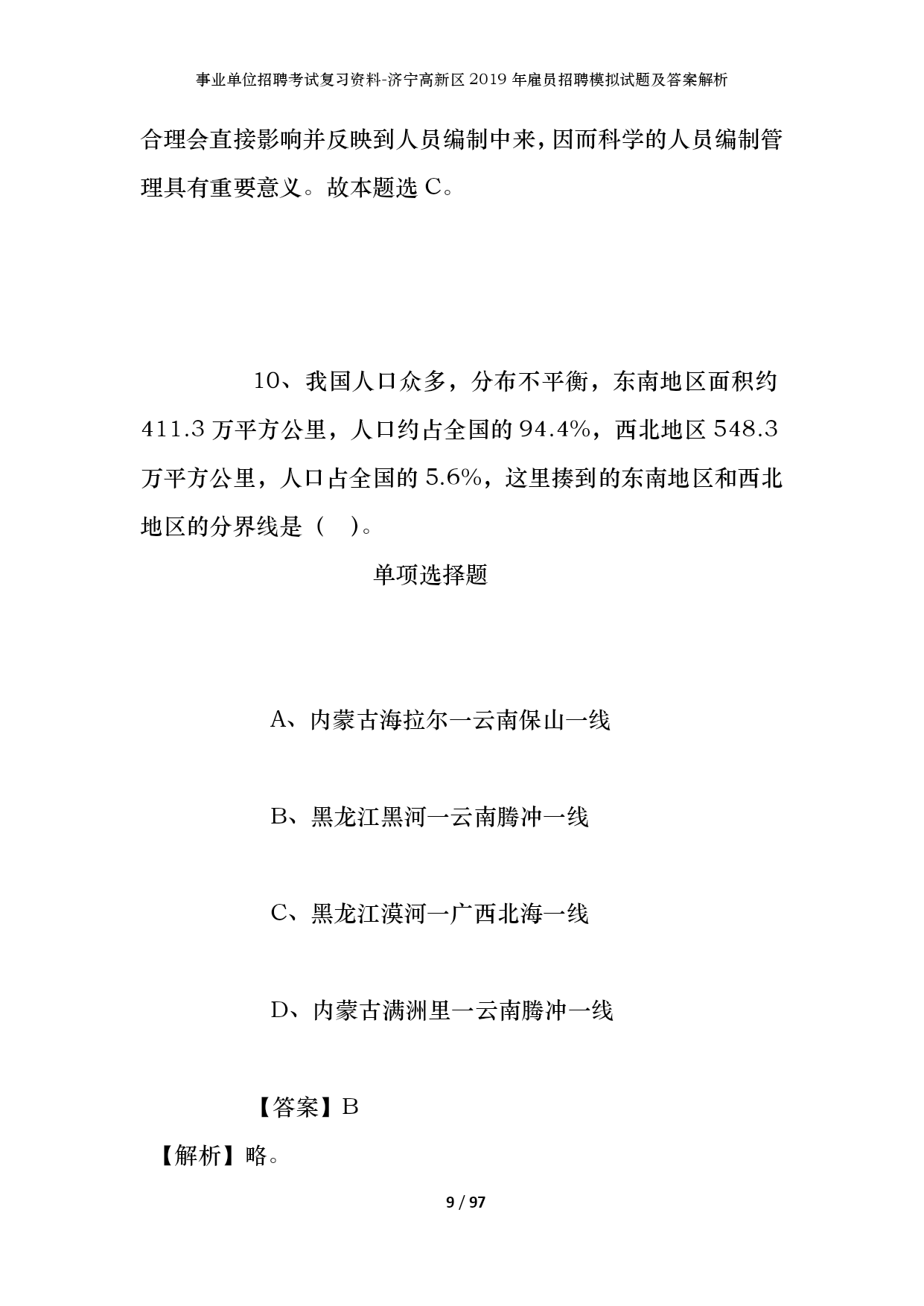 事业单位招聘考试复习资料-济宁高新区2019年雇员招聘模拟试题及答案解析

合理会直接影响并反映到人员编制中来，因而科学的人员编制管理具有重要意义。故本题选C。

10、我国人口众多，分布不平衡，东南地区面积约411.3万平方公里，人口约占全国的94.4%，西北地区548.3万平方公里，人口占全国的5.6%，这里揍到的东南地区和西北地区的分界线是（ ）。

单项选择题

A、内蒙古海拉尔一云南保山一线

B、黑龙江黑河一云南腾冲一线

C、黑龙江漠河一广西北海一线

D、内蒙古满洲里一云南腾冲一线

【答案】B

【解析】略。

9 / 97